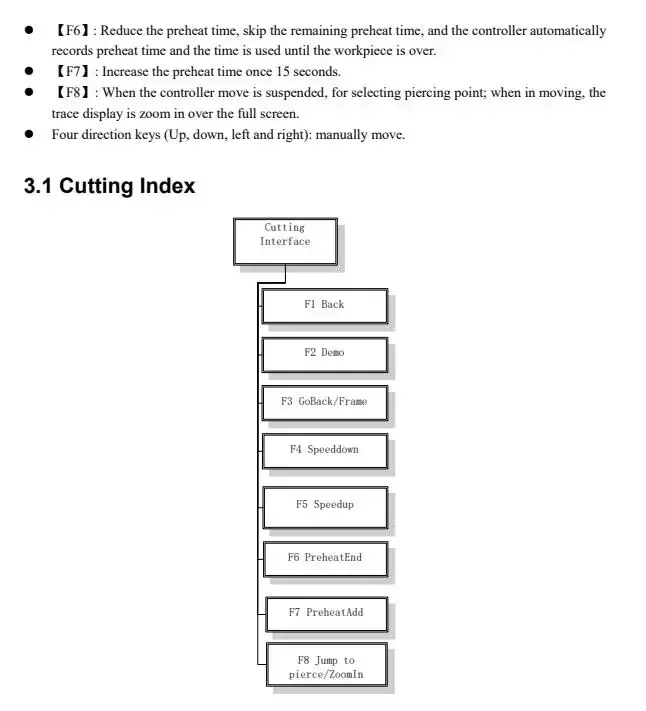 ● 【F6】: Reduce the preheat time, skip the remaining preheat time, and the controller automatically records preheat time and the time is used until the workpiece is over.
● 【F7】: Increase the preheat time once 15 seconds.
● 【F8】: When the controller move is suspended, for selecting piercing point; when in moving, the trace display is zoom in over the full screen.
● Four direction keys (Up, down, left and right): manually move.

3.1 Cutting Index

Cutting Interface

F1 Back

F2 Demo

F3 GoBack/Frame

F4 Speeddown

F5 Speedup

F6 PreheatEnd

F7 PreheatAdd

F8 Jump to pierce/ZoomIn